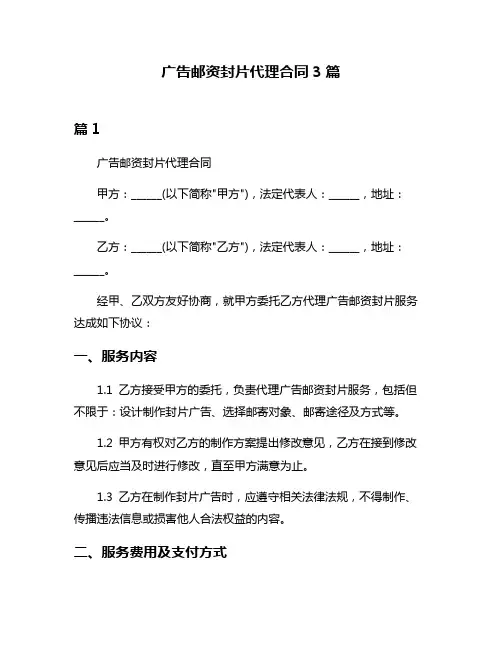 广告邮资封片代理合同 3 篇

篇 1

广告邮资封片代理合同

甲方：______(以下简称"甲方")，法定代表人：______，地址：______。

乙方：______(以下简称"乙方")，法定代表人：______，地址：______。

经甲、乙双方友好协商，就甲方委托乙方代理广告邮资封片服务达成如下协议：

一、服务内容

1.1 乙方接受甲方的委托，负责代理广告邮资封片服务，包括但不限于：设计制作封片广告、选择邮寄对象、邮寄途径及方式等。

1.2 甲方有权对乙方的制作方案提出修改意见，乙方在接到修改意见后应当及时进行修改，直至甲方满意为止。

1.3 乙方在制作封片广告时，应遵守相关法律法规，不得制作、传播违法信息或损害他人合法权益的内容。

二、服务费用及支付方式